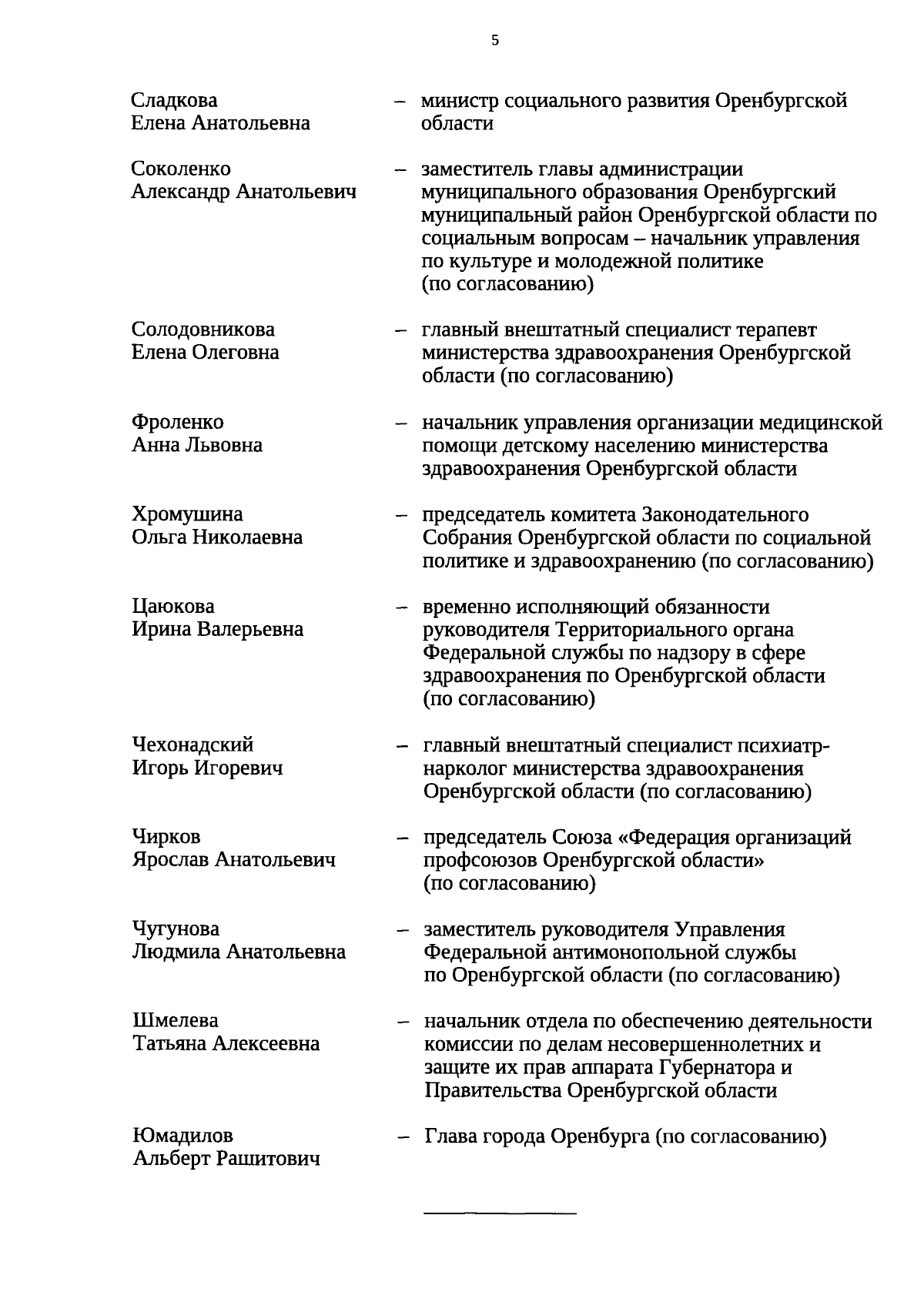 5

Сладкова Елена Анатольевна – министр социального развития Оренбургской области

Соколенко Александр Анатольевич – заместитель главы администрации муниципального образования Оренбургский муниципальный район Оренбургской области по социальным вопросам – начальник управления по культуре и молодежной политике (по согласованию)

Солодовникова Елена Олеговна – главный внештатный специалист терапевт министерства здравоохранения Оренбургской области (по согласованию)

Фроленко Анна Львовна – начальник управления организации медицинской помощи детскому населению министерства здравоохранения Оренбургской области

Хромушина Ольга Николаевна – председатель комитета Законодательного Собрания Оренбургской области по социальной политике и здравоохранению (по согласованию)

Цаюкова Ирина Валерьевна – временно исполняющий обязанности руководителя Территориального органа Федеральной службы по надзору в сфере здравоохранения по Оренбургской области (по согласованию)

Чехонадский Игорь Игоревич – главный внештатный специалист психиатр-нарколог министерства здравоохранения Оренбургской области (по согласованию)

Чирков Ярослав Анатольевич – председатель Союза «Федерация организаций профсоюзов Оренбургской области» (по согласованию)

Чугунова Людмила Анатольевна – заместитель руководителя Управления Федеральной антимонопольной службы по Оренбургской области (по согласованию)

Шмелева Татьяна Алексеевна – начальник отдела по обеспечению деятельности комиссии по делам несовершеннолетних и защите их прав аппарата Губернатора и Правительства Оренбургской области

Юмадилов Альберт Рашитович – Глава города Оренбурга (по согласованию)